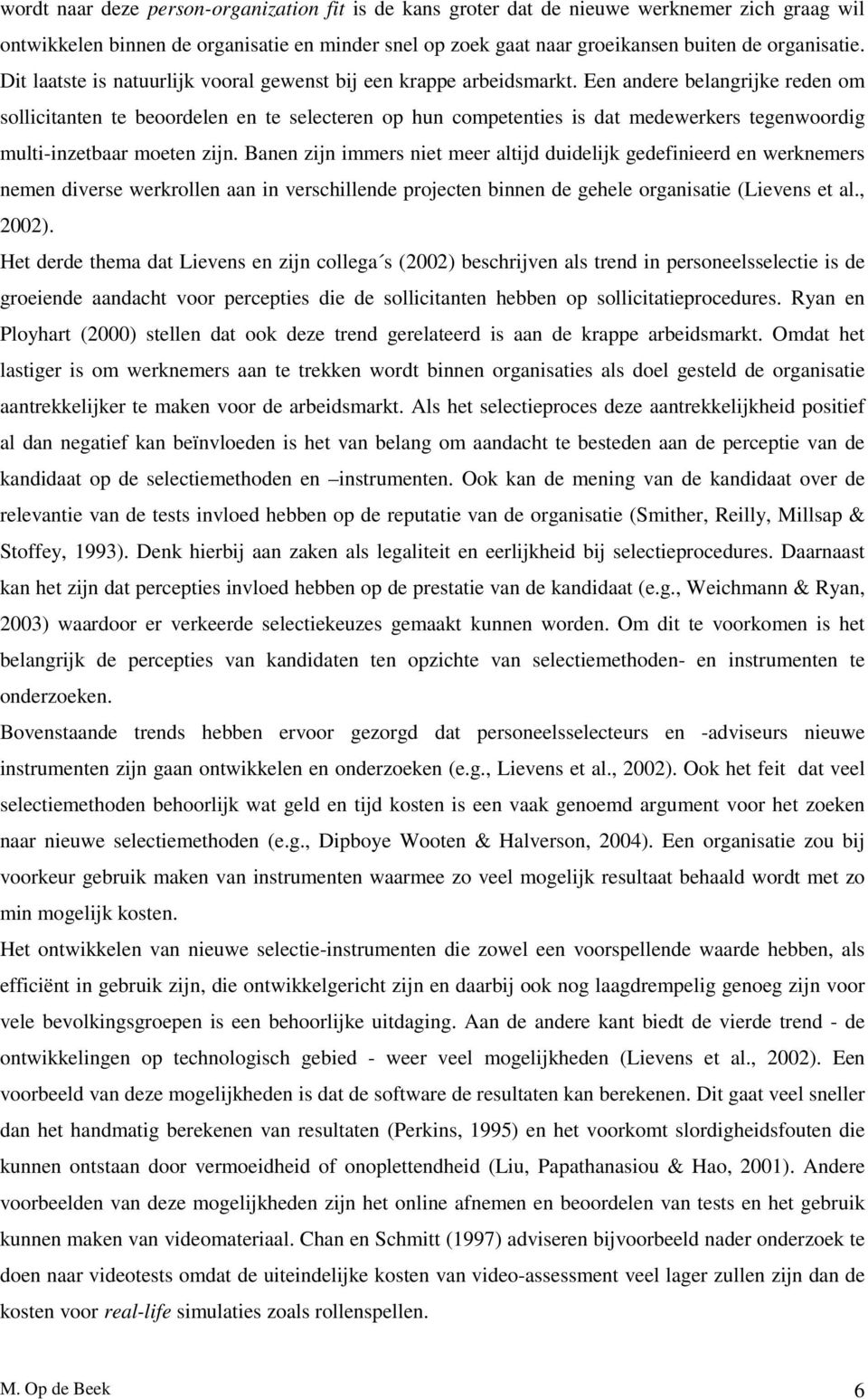 wordt naar deze person-organization fit is de kans groter dat de nieuwe werknemer zich graag wil ontwikkelen binnen de organisatie en minder snel op zoek gaat naar groeikansen buiten de organisatie. Dit laatste is natuurlijk vooral gewenst bij een krappe arbeidsmarkt. Een andere belangrijke reden om sollicitanten te beoordelen en te selecteren op hun competenties is dat medewerkers tegenwoordig multi-inzetbaar moeten zijn. Banen zijn immers niet meer altijd duidelijk gedefinieerd en werknemers nemen diverse werkrollen aan in verschillende projecten binnen de gehele organisatie (Lievens et al., 2002).

Het derde thema dat Lievens en zijn collega´s (2002) beschrijven als trend in personeelsselectie is de groeiende aandacht voor percepties die de sollicitanten hebben op sollicitatieprocedures. Ryan en Ployhart (2000) stellen dat ook deze trend gerelateerd is aan de krappe arbeidsmarkt. Omdat het lastiger is om werknemers aan te trekken wordt binnen organisaties als doel gesteld de organisatie aantrekkelijker te maken voor de arbeidsmarkt. Als het selectieproces deze aantrekkelijkheid positief al dan negatief kan beïnvloeden is het van belang om aandacht te besteden aan de perceptie van de kandidaat op de selectiemethoden en –instrumenten. Ook kan de mening van de kandidaat over de relevantie van de tests invloed hebben op de reputatie van de organisatie (Smither, Reilly, Millsap & Stoffey, 1993). Denk hierbij aan zaken als legaliteit en eerlijkheid bij selectieprocedures. Daarnaast kan het zijn dat percepties invloed hebben op de prestatie van de kandidaat (e.g., Weichmann & Ryan, 2003) waardoor er verkeerde selectiekeuzes gemaakt kunnen worden. Om dit te voorkomen is het belangrijk de percepties van kandidaten ten opzichte van selectiemethoden- en instrumenten te onderzoeken.

Bovenstaande trends hebben ervoor gezorgd dat personeelsselecteurs en -adviseurs nieuwe instrumenten zijn gaan ontwikkelen en onderzoeken (e.g., Lievens et al., 2002). Ook het feit dat veel selectiemethoden behoorlijk wat geld en tijd kosten is een vaak genoemd argument voor het zoeken naar nieuwe selectiemethoden (e.g., Dipboye Wooten & Halverson, 2004). Een organisatie zou bij voorkeur gebruik maken van instrumenten waarmee zo veel mogelijk resultaat behaald wordt met zo min mogelijk kosten.

Het ontwikkelen van nieuwe selectie-instrumenten die zowel een voorspellende waarde hebben, als efficiënt in gebruik zijn, die ontwikkelgericht zijn en daarbij ook nog laagdrempelig genoeg zijn voor vele bevolkingsgroepen is een behoorlijke uitdaging. Aan de andere kant biedt de vierde trend - de ontwikkelingen op technologisch gebied - weer veel mogelijkheden (Lievens et al., 2002). Een voorbeeld van deze mogelijkheden is dat de software de resultaten kan berekenen. Dit gaat veel sneller dan het handmatig berekenen van resultaten (Perkins, 1995) en het voorkomt slordigheidsfouten die kunnen ontstaan door vermoeidheid of onoplettendheid (Liu, Papathanasiou & Hao, 2001). Andere voorbeelden van deze mogelijkheden zijn het online afnemen en beoordelen van tests en het gebruik kunnen maken van videomateriaal. Chan en Schmitt (1997) adviseren bijvoorbeeld nader onderzoek te doen naar videotests omdat de uiteindelijke kosten van video-assessment veel lager zullen zijn dan de kosten voor real-life simulaties zoals rollenspellen.

M. Op de Beek 6